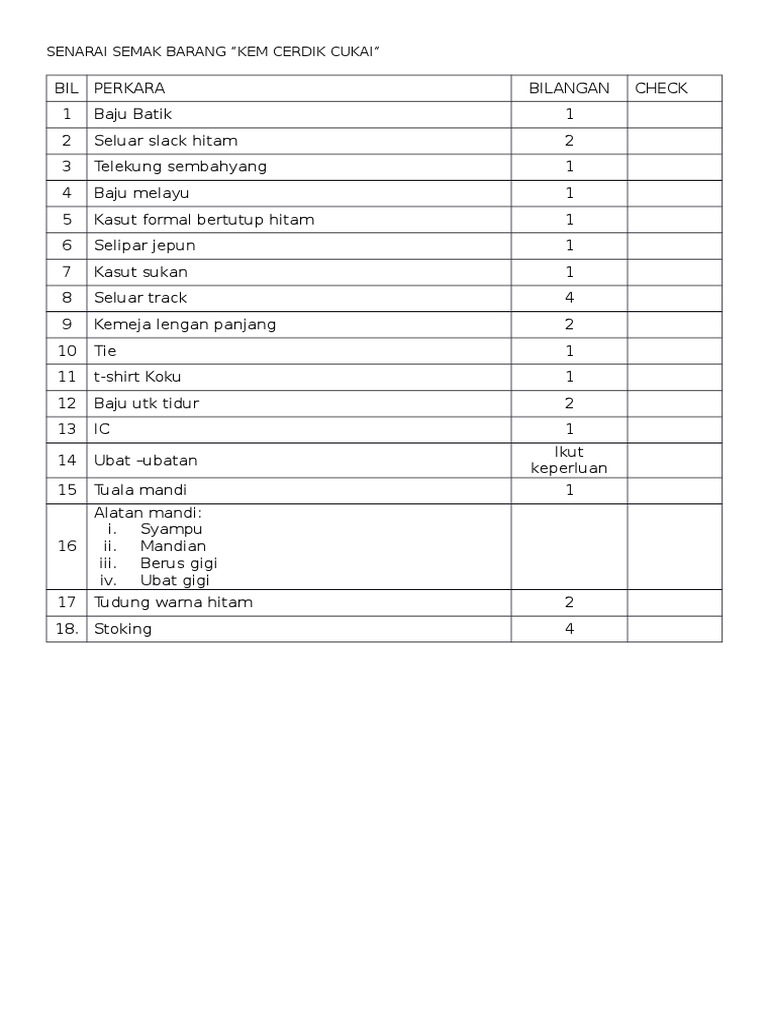 SENARAI SEMAK BARANG "KEM CERDIK CUKAI"

| BIL | PERKARA | BILANGAN | CHECK |
|---|---|---|---|
| 1 | Baju Batik | 1 | |
| 2 | Seluar slack hitam | 2 | |
| 3 | Telekung sembahyang | 1 | |
| 4 | Baju melayu | 1 | |
| 5 | Kasut formal bertutup hitam | 1 | |
| 6 | Selipar jepun | 1 | |
| 7 | Kasut sukan | 1 | |
| 8 | Seluar track | 4 | |
| 9 | Kemeja lengan panjang | 2 | |
| 10 | Tie | 1 | |
| 11 | t-shirt Koku | 1 | |
| 12 | Baju utk tidur | 2 | |
| 13 | IC | 1 | |
| 14 | Ubat –ubatan | Ikut keperluan | |
| 15 | Tuala mandi | 1 | |
| 16 | Alatan mandi: i. Syampu ii. Mandian iii. Berus gigi iv. Ubat gigi | | |
| 17 | Tudung warna hitam | 2 | |
| 18. | Stoking | 4 | |